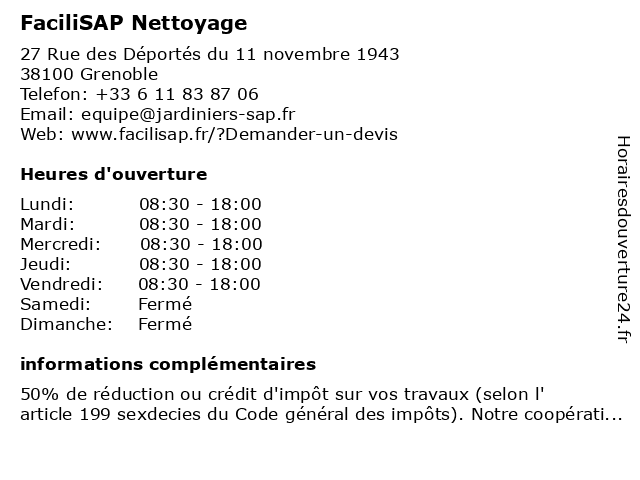 FaciliSAP Nettoyage

27 Rue des Déportés du 11 novembre 1943
38100 Grenoble
Telefon: +33 6 11 83 87 06
Email: equipe@jardiniers-sap.fr
Web: www.facilisap.fr/?Demander-un-devis

Heures d'ouverture

| | |
|---|---|
| Lundi: | 08:30 - 18:00 |
| Mardi: | 08:30 - 18:00 |
| Mercredi: | 08:30 - 18:00 |
| Jeudi: | 08:30 - 18:00 |
| Vendredi: | 08:30 - 18:00 |
| Samedi: | Fermé |
| Dimanche: | Fermé |

informations complémentaires

50% de réduction ou crédit d'impôt sur vos travaux (selon l' article 199 sexdecies du Code général des impôts). Notre coopérati...

Horairesdouverture24.fr